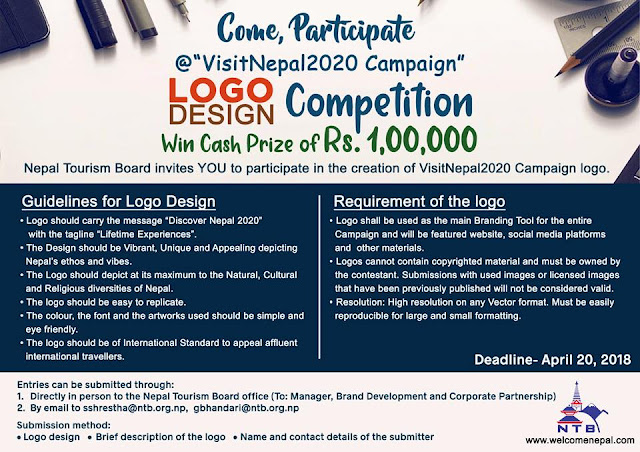 Come, Participate
@"VisitNepal2020 Campaign"
LOGO DESIGN Competition
Win Cash Prize of Rs. 1,00,000

Nepal Tourism Board invites YOU to participate in the creation of VisitNepal2020 Campaign logo.

Guidelines for Logo Design
• Logo should carry the message "Discover Nepal 2020" with the tagline "Lifetime Experiences".
• The Design should be Vibrant, Unique and Appealing depicting Nepal's ethos and vibes.
• The Logo should depict at its maximum to the Natural, Cultural and Religious diversities of Nepal.
• The logo should be easy to replicate.
• The colour, the font and the artworks used should be simple and eye friendly.
• The logo should be of International Standard to appeal affluent international travellers.

Requirement of the logo
• Logo shall be used as the main Branding Tool for the entire Campaign and will be featured website, social media platforms and other materials.
• Logos cannot contain copyrighted material and must be owned by the contestant. Submissions with used images or licensed images that have been previously published will not be considered valid.
• Resolution: High resolution on any Vector format. Must be easily reproducible for large and small formatting.

Deadline- April 20, 2018

Entries can be submitted through:
1. Directly in person to the Nepal Tourism Board office (To: Manager, Brand Development and Corporate Partnership)
2. By email to sshrestha@ntb.org.np, gbhandari@ntb.org.np

Submission method:
• Logo design • Brief description of the logo • Name and contact details of the submitter

NTB
www.welcomenepal.com